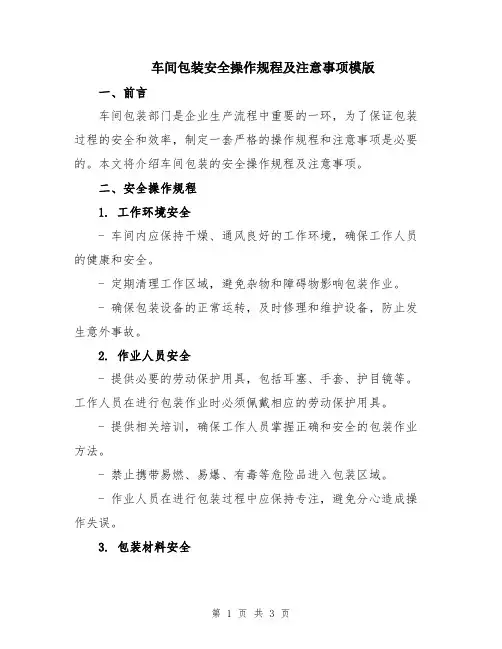 车间包装安全操作规程及注意事项模版

一、前言

车间包装部门是企业生产流程中重要的一环，为了保证包装过程的安全和效率，制定一套严格的操作规程和注意事项是必要的。本文将介绍车间包装的安全操作规程及注意事项。

二、安全操作规程

1. 工作环境安全

- 车间内应保持干燥、通风良好的工作环境，确保工作人员的健康和安全。

- 定期清理工作区域，避免杂物和障碍物影响包装作业。

- 确保包装设备的正常运转，及时修理和维护设备，防止发生意外事故。

2. 作业人员安全

- 提供必要的劳动保护用具，包括耳塞、手套、护目镜等。工作人员在进行包装作业时必须佩戴相应的劳动保护用具。

- 提供相关培训，确保工作人员掌握正确和安全的包装作业方法。

- 禁止携带易燃、易爆、有毒等危险品进入包装区域。

- 作业人员在进行包装过程中应保持专注，避免分心造成操作失误。

3. 包装材料安全

第 1 页 共 3 页